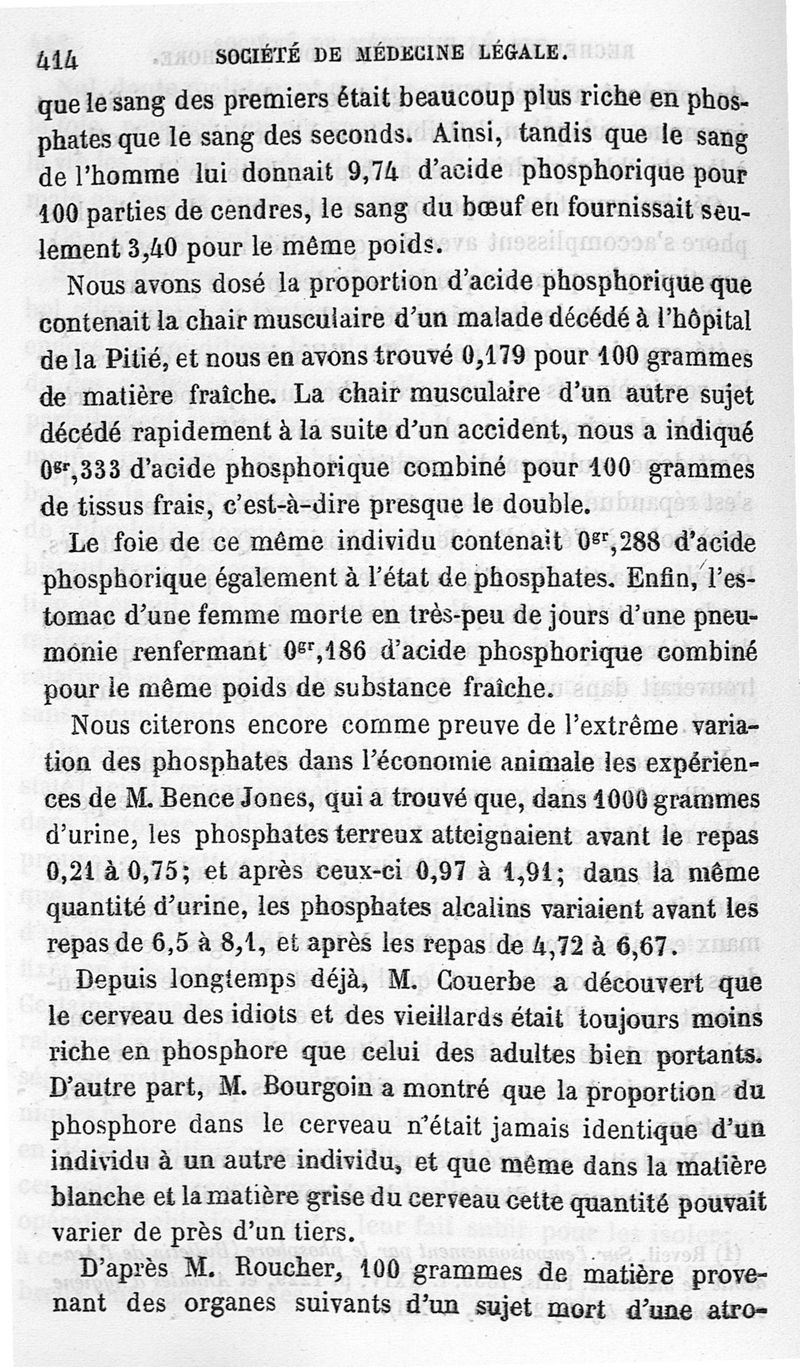 414 SOCIÉTÉ DE MÉDECINE LÉGALE.

que le sang des premiers était beaucoup plus riche en phosphates que le sang des seconds. Ainsi, tandis que le sang de l'homme lui donnait 9,74 d'acide phosphorique pour 100 parties de cendres, le sang du bœuf en fournissait seulement 3,40 pour le même poids.

Nous avons dosé la proportion d'acide phosphorique que contenait la chair musculaire d'un malade décédé à l'hôpital de la Pitié, et nous en avons trouvé 0,179 pour 100 grammes de matière fraîche. La chair musculaire d'un autre sujet décédé rapidement à la suite d'un accident, nous a indiqué $0^{gr},333$ d'acide phosphorique combiné pour 100 grammes de tissus frais, c'est-à-dire presque le double.

Le foie de ce même individu contenait $0^{gr},288$ d'acide phosphorique également à l'état de phosphates. Enfin, l'estomac d'une femme morte en très-peu de jours d'une pneumonie renfermant $0^{gr},186$ d'acide phosphorique combiné pour le même poids de substance fraîche.

Nous citerons encore comme preuve de l'extrême variation des phosphates dans l'économie animale les expériences de M. Bence Jones, qui a trouvé que, dans 1000 grammes d'urine, les phosphates terreux atteignaient avant le repas 0,21 à 0,75; et après ceux-ci 0,97 à 1,91; dans la même quantité d'urine, les phosphates alcalins variaient avant les repas de 6,5 à 8,1, et après les repas de 4,72 à 6,67.

Depuis longtemps déjà, M. Couerbe a découvert que le cerveau des idiots et des vieillards était toujours moins riche en phosphore que celui des adultes bien portants. D'autre part, M. Bourgoin a montré que la proportion du phosphore dans le cerveau n'était jamais identique d'un individu à un autre individu, et que même dans la matière blanche et la matière grise du cerveau cette quantité pouvait varier de près d'un tiers.

D'après M. Roucher, 100 grammes de matière provenant des organes suivants d'un sujet mort d'une atro-